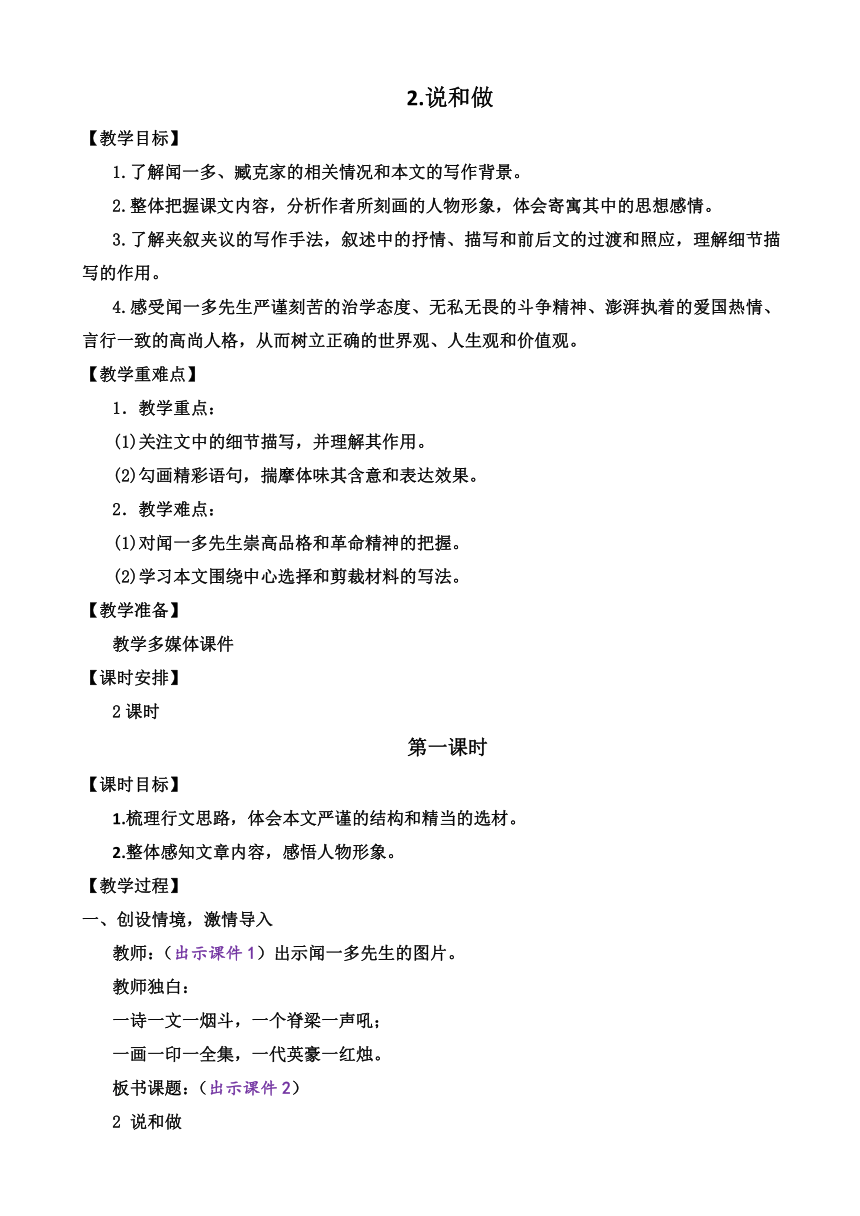 2.说和做

【教学目标】

1.了解闻一多、臧克家的相关情况和本文的写作背景。

2.整体把握课文内容，分析作者所刻画的人物形象，体会寄寓其中的思想感情。

3.了解夹叙夹议的写作手法，叙述中的抒情、描写和前后文的过渡和照应，理解细节描写的作用。

4.感受闻一多先生严谨刻苦的治学态度、无私无畏的斗争精神、澎湃执着的爱国热情、言行一致的高尚人格，从而树立正确的世界观、人生观和价值观。

【教学重难点】

1．教学重点：

(1)关注文中的细节描写，并理解其作用。

(2)勾画精彩语句，揣摩体味其含意和表达效果。

2．教学难点：

(1)对闻一多先生崇高品格和革命精神的把握。

(2)学习本文围绕中心选择和剪裁材料的写法。

【教学准备】

教学多媒体课件

【课时安排】

2 课时

第一课时

【课时目标】

1.梳理行文思路，体会本文严谨的结构和精当的选材。

2.整体感知文章内容，感悟人物形象。

【教学过程】

一、创设情境，激情导入

教师：（出示课件 1）出示闻一多先生的图片。

教师独白：

一诗一文一烟斗，一个脊梁一声吼；

一画一印一全集，一代英豪一红烛。

板书课题：（出示课件 2）

2 说和做